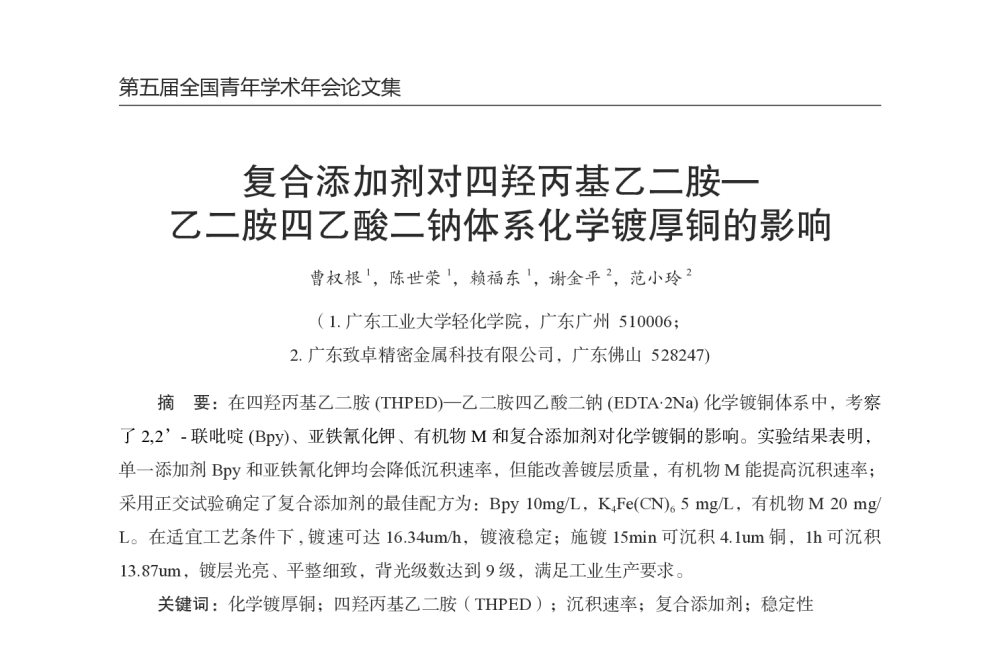 第五届全国青年学术年会论文集

复合添加剂对四羟丙基乙二胺—乙二胺四乙酸二钠体系化学镀厚铜的影响

曹权根 $^1$，陈世荣 $^1$，赖福东 $^1$，谢金平 $^2$，范小玲 $^2$

（1. 广东工业大学轻化学院，广东广州 510006；
2. 广东致卓精密金属科技有限公司，广东佛山 528247)

摘 要：在四羟丙基乙二胺 (THPED)—乙二胺四乙酸二钠 (EDTA·2Na) 化学镀铜体系中，考察了 2,2’- 联吡啶 (Bpy)、亚铁氰化钾、有机物 M 和复合添加剂对化学镀铜的影响。实验结果表明，单一添加剂 Bpy 和亚铁氰化钾均会降低沉积速率，但能改善镀层质量，有机物 M 能提高沉积速率；采用正交试验确定了复合添加剂的最佳配方为：Bpy 10mg/L，$K_4Fe(CN)_6$ 5 mg/L，有机物 M 20 mg/L。在适宜工艺条件下，镀速可达 16.34um/h，镀液稳定；施镀 15min 可沉积 4.1um 铜，1h 可沉积 13.87um，镀层光亮、平整细致，背光级数达到 9 级，满足工业生产要求。

关键词：化学镀厚铜；四羟丙基乙二胺（THPED）；沉积速率；复合添加剂；稳定性